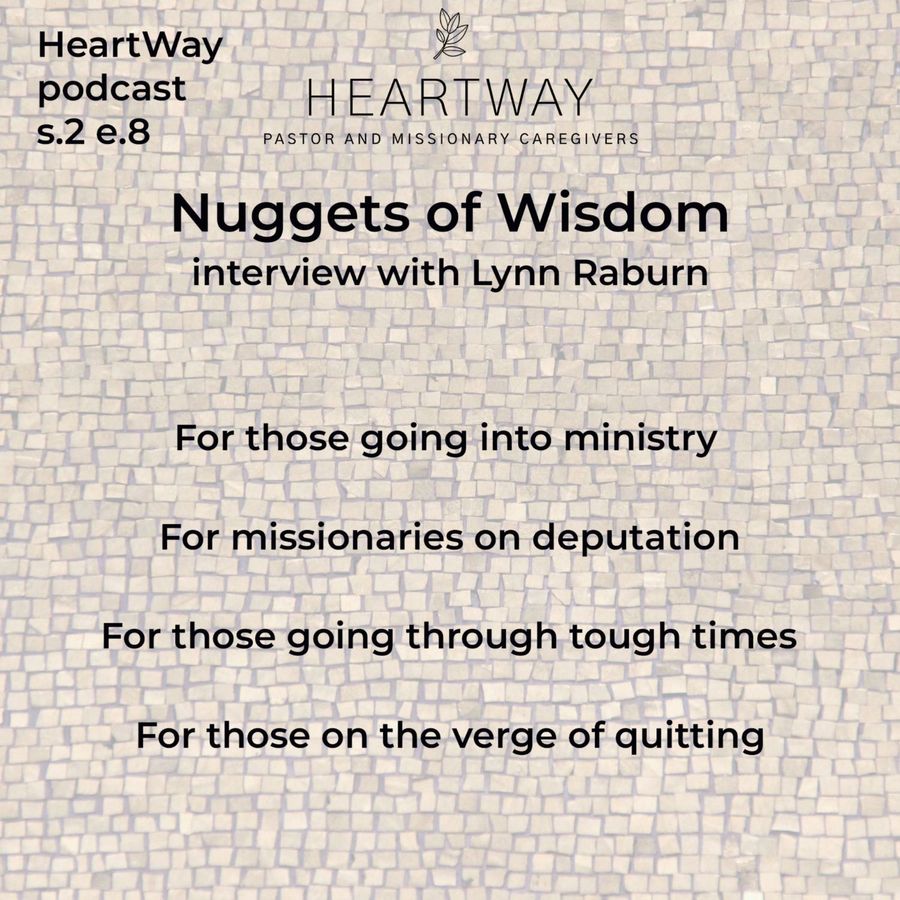 HeartWay podcast s.2 e.8

HEARTWAY
PASTOR AND MISSIONARY CAREGIVERS

Nuggets of Wisdom
interview with Lynn Raburn

For those going into ministry

For missionaries on deputation

For those going through tough times

For those on the verge of quitting